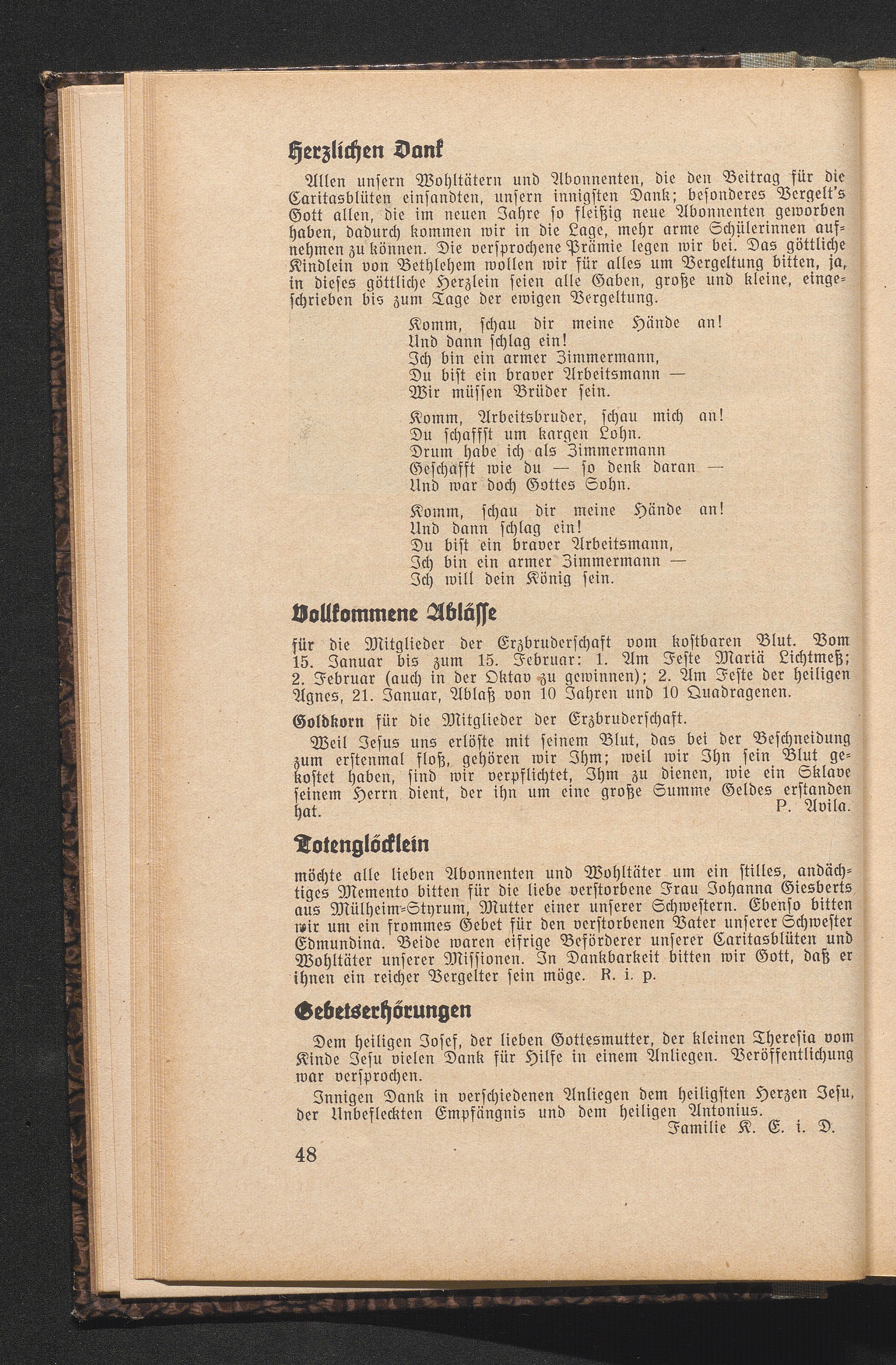 Herzlichen Dank

Allen unsern Wohltätern und Abonnenten, die den Beitrag für die Caritasblüten einsandten, unsern innigsten Dank; besonderes Vergelt's Gott allen, die im neuen Jahre so fleißig neue Abonnenten geworben haben, dadurch kommen wir in die Lage, mehr arme Schülerinnen aufnehmen zu können. Die versprochene Prämie legen wir bei. Das göttliche Kindlein von Bethlehem wollen wir für alles um Vergeltung bitten, ja, in dieses göttliche Herzlein seien alle Gaben, große und kleine, eingeschrieben bis zum Tage der ewigen Vergeltung.

Komm, schau dir meine Hände an!
Und dann schlag ein!
Ich bin ein armer Zimmermann,
Du bist ein braver Arbeitsmann —
Wir müssen Brüder sein.

Komm, Arbeitsbruder, schau mich an!
Du schaffst um kargen Lohn.
Drum habe ich als Zimmermann
Geschafft wie du — so denk daran —
Und war doch Gottes Sohn.

Komm, schau dir meine Hände an!
Und dann schlag ein!
Du bist ein braver Arbeitsmann,
Ich bin ein armer Zimmermann —
Ich will dein König sein.

Vollkommene Ablässe

für die Mitglieder der Erzbruderschaft vom kostbaren Blut. Vom 15. Januar bis zum 15. Februar: 1. Am Feste Mariä Lichtmeß; 2. Februar (auch in der Oktav zu gewinnen); 2. Am Feste der heiligen Agnes, 21. Januar, Ablaß von 10 Jahren und 10 Quadragenen.

Goldkorn für die Mitglieder der Erzbruderschaft.

Weil Jesus uns erlöste mit seinem Blut, das bei der Beschneidung zum erstenmal floß, gehören wir Ihm; weil wir Ihn sein Blut gekostet haben, sind wir verpflichtet, Ihm zu dienen, wie ein Sklave seinem Herrn dient, der ihn um eine große Summe Geldes erstanden hat. P. Avila.

Totenglöcklein

möchte alle lieben Abonnenten und Wohltäter um ein stilles, andächtiges Memento bitten für die liebe verstorbene Frau Johanna Giesberts aus Mülheim-Styrum, Mutter einer unserer Schwestern. Ebenso bitten wir um ein frommes Gebet für den verstorbenen Vater unserer Schwester Edmundina. Beide waren eifrige Beförderer unserer Caritasblüten und Wohltäter unserer Missionen. In Dankbarkeit bitten wir Gott, daß er ihnen ein reicher Vergelter sein möge. R. i. p.

Gebetserhörungen

Dem heiligen Josef, der lieben Gottesmutter, der kleinen Theresia vom Kinde Jesu vielen Dank für Hilfe in einem Anliegen. Veröffentlichung war versprochen.

Innigen Dank in verschiedenen Anliegen dem heiligsten Herzen Jesu, der Unbefleckten Empfängnis und dem heiligen Antonius.
Familie K. E. i. D.

48